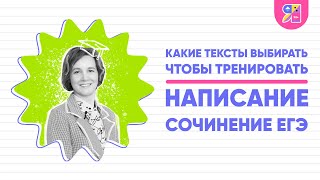 КАКИЕ ТЕКСТЫ ВЫБИРАТЬ
ЧТОБЫ ТРЕНИРОВАТЬ
НАПИСАНИЕ
СОЧИНЕНИЕ ЕГЭ